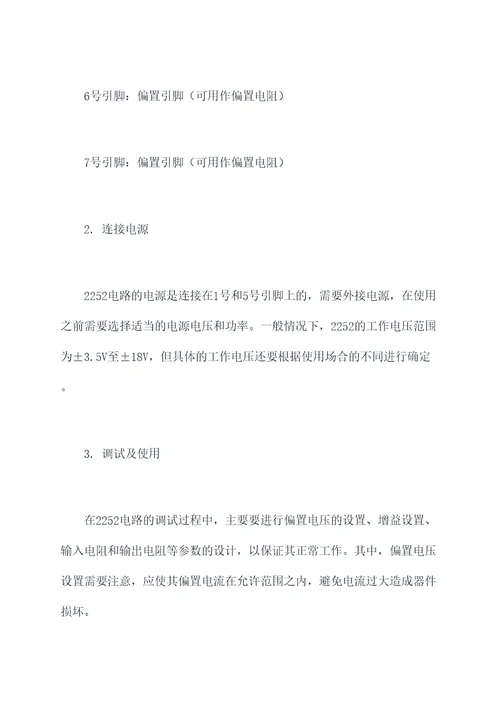 6号引脚：偏置引脚（可用作偏置电阻）

7号引脚：偏置引脚（可用作偏置电阻）

2. 连接电源

2252电路的电源是连接在1号和5号引脚上的，需要外接电源，在使用之前需要选择适当的电源电压和功率。一般情况下，2252的工作电压范围为±3.5V至±18V，但具体的工作电压还要根据使用场合的不同进行确定。

3. 调试及使用

在2252电路的调试过程中，主要要进行偏置电压的设置、增益设置、输入电阻和输出电阻等参数的设计，以保证其正常工作。其中，偏置电压设置需要注意，应使其偏置电流在允许范围之内，避免电流过大造成器件损坏。